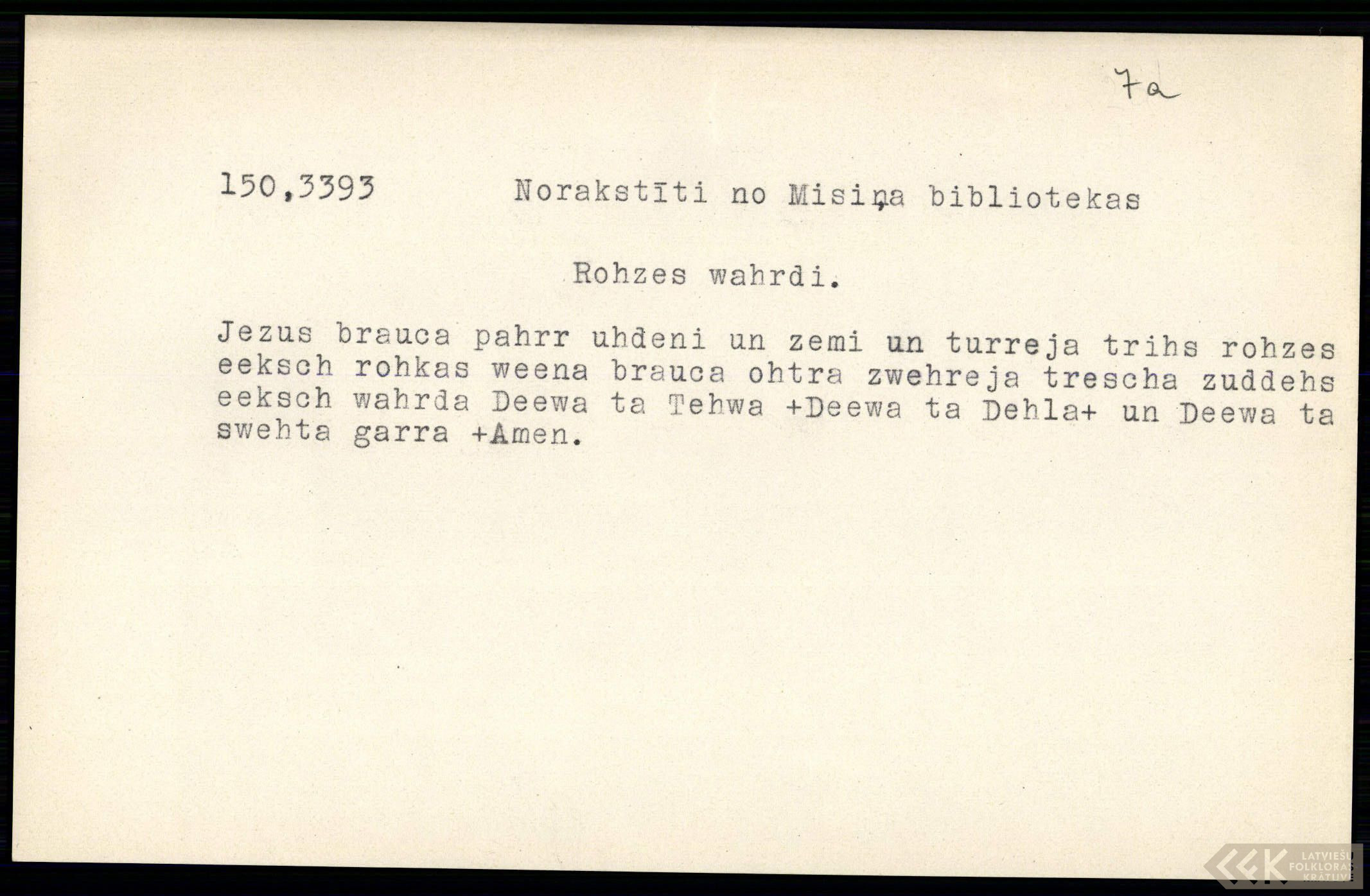 7a

150,3393 Norakstīti no Misiņa bibliotekas

Rohzes wahrdi.

Jezus brauca pahrr uhdeni un zemi un turreja trihs rohzes eeksch rohkas weena brauca ohtra zwehreja trescha zuddehs eeksch wahrda Deewa ta Tehwa +Deewa ta Dehla+ un Deewa ta swehta garra +Amen.

LATVIEŠU FOLKLORAS KRĀTUVE